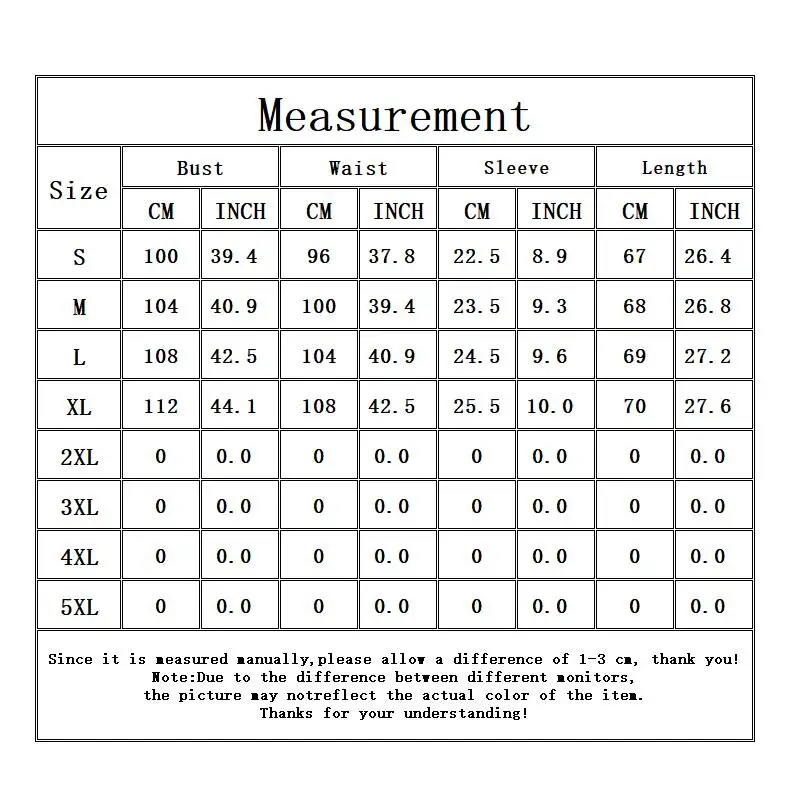 Measurement

| Size | Bust CM | Bust INCH | Waist CM | Waist INCH | Sleeve CM | Sleeve INCH | Length CM | Length INCH |
|---|---|---|---|---|---|---|---|---|
| S | 100 | 39.4 | 96 | 37.8 | 22.5 | 8.9 | 67 | 26.4 |
| M | 104 | 40.9 | 100 | 39.4 | 23.5 | 9.3 | 68 | 26.8 |
| L | 108 | 42.5 | 104 | 40.9 | 24.5 | 9.6 | 69 | 27.2 |
| XL | 112 | 44.1 | 108 | 42.5 | 25.5 | 10.0 | 70 | 27.6 |
| 2XL | 0 | 0.0 | 0 | 0.0 | 0 | 0.0 | 0 | 0.0 |
| 3XL | 0 | 0.0 | 0 | 0.0 | 0 | 0.0 | 0 | 0.0 |
| 4XL | 0 | 0.0 | 0 | 0.0 | 0 | 0.0 | 0 | 0.0 |
| 5XL | 0 | 0.0 | 0 | 0.0 | 0 | 0.0 | 0 | 0.0 |

Since it is measured manually,please allow a difference of 1-3 cm, thank you!
Note:Due to the difference between different monitors,
the picture may notreflect the actual color of the item.
Thanks for your understanding!